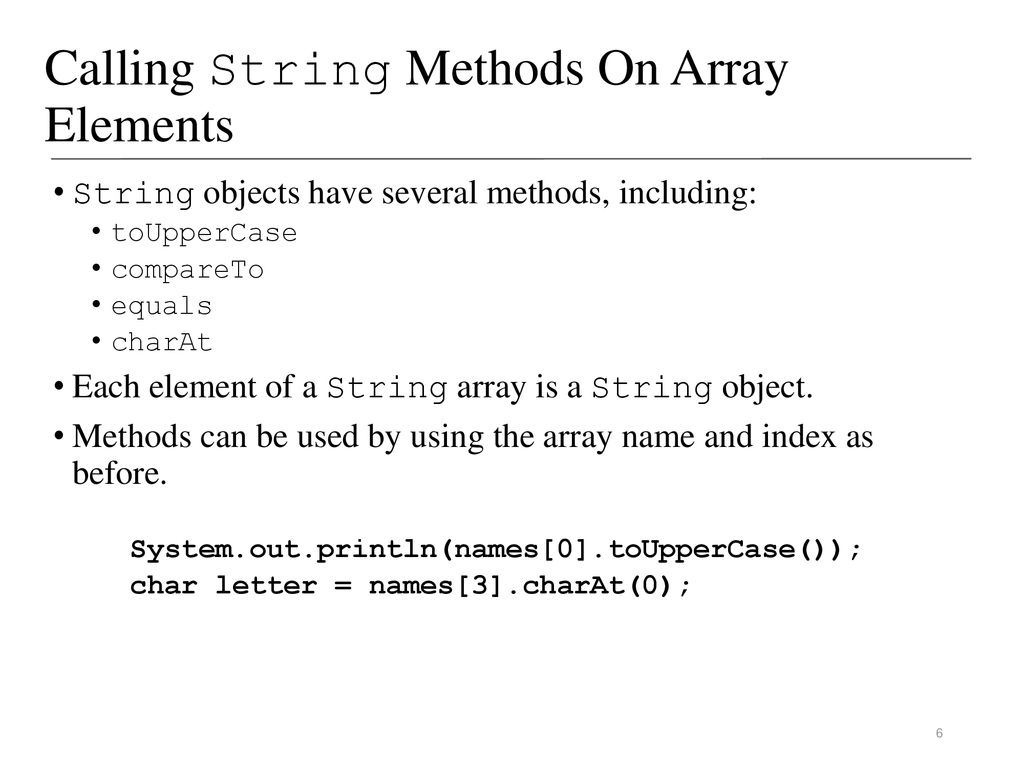 Calling String Methods On Array Elements

• String objects have several methods, including:
  • toUpperCase
  • compareTo
  • equals
  • charAt
• Each element of a String array is a String object.
• Methods can be used by using the array name and index as before.

System.out.println(names[0].toUpperCase());
char letter = names[3].charAt(0);

6